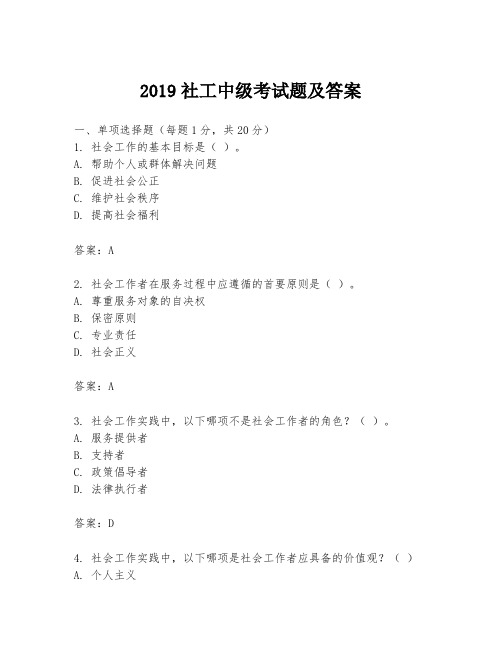 2019 社工中级考试题及答案

一、单项选择题（每题 1 分，共 20 分）
1. 社会工作的基本目标是（ ）。
A. 帮助个人或群体解决问题
B. 促进社会公正
C. 维护社会秩序
D. 提高社会福利

答案：A

2. 社会工作者在服务过程中应遵循的首要原则是（ ）。
A. 尊重服务对象的自决权
B. 保密原则
C. 专业责任
D. 社会正义

答案：A

3. 社会工作实践中，以下哪项不是社会工作者的角色？（ ）。
A. 服务提供者
B. 支持者
C. 政策倡导者
D. 法律执行者

答案：D

4. 社会工作实践中，以下哪项是社会工作者应具备的价值观？（ ）
A. 个人主义